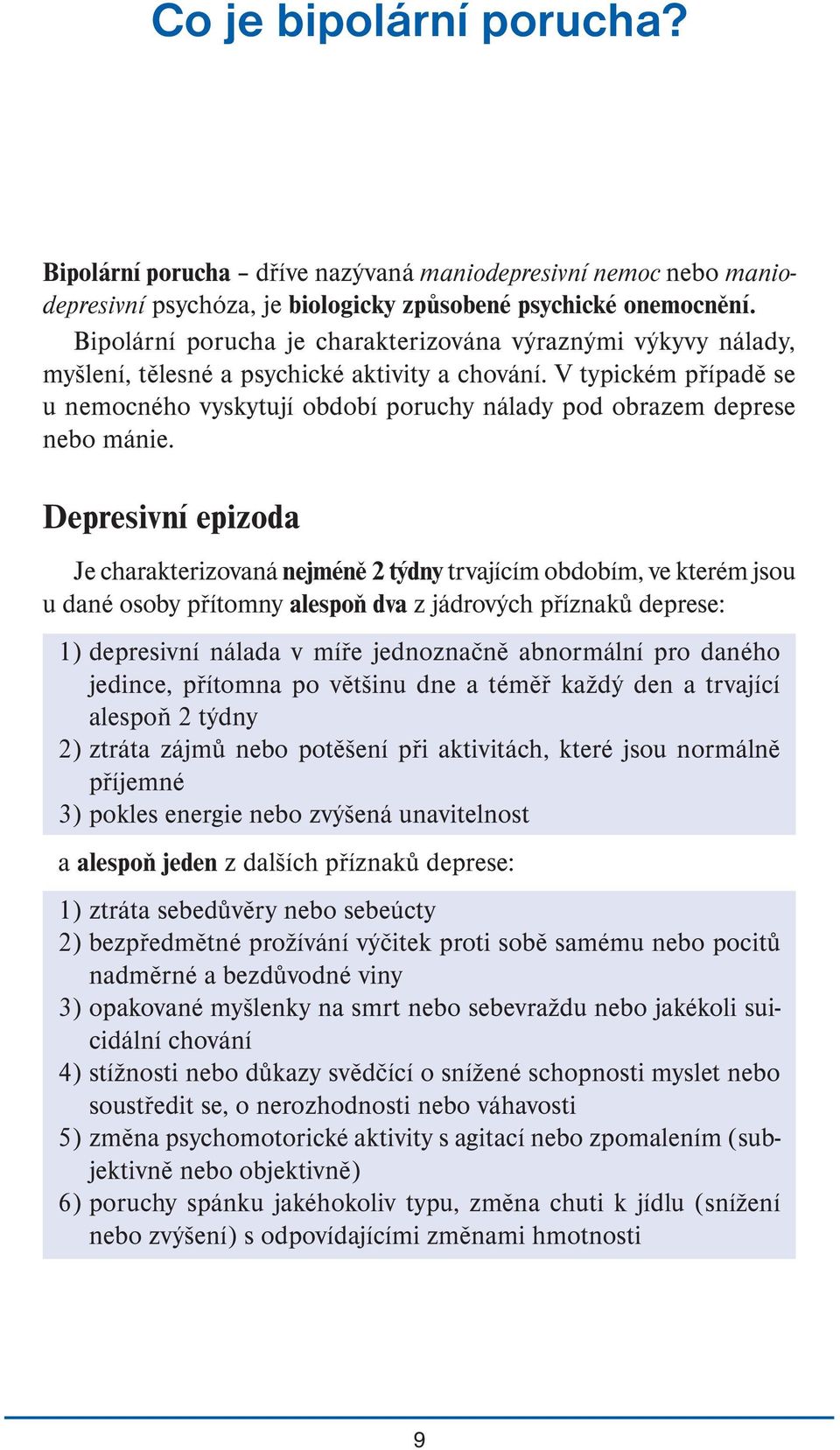 Co je bipolární porucha?

Bipolární porucha – dříve nazývaná maniodepresivní nemoc nebo maniodepresivní psychóza, je biologicky způsobené psychické onemocnění.

Bipolární porucha je charakterizována výraznými výkyvy nálady, myšlení, tělesné a psychické aktivity a chování. V typickém případě se u nemocného vyskytují období poruchy nálady pod obrazem deprese nebo mánie.

Depresivní epizoda

Je charakterizovaná nejméně 2 týdny trvajícím obdobím, ve kterém jsou u dané osoby přítomny alespoň dva z jádrových příznaků deprese:

1) depresivní nálada v míře jednoznačně abnormální pro daného jedince, přítomna po většinu dne a téměř každý den a trvající alespoň 2 týdny
2) ztráta zájmů nebo potěšení při aktivitách, které jsou normálně příjemné
3) pokles energie nebo zvýšená unavitelnost

a alespoň jeden z dalších příznaků deprese:

1) ztráta sebedůvěry nebo sebeúcty
2) bezpředmětné prožívání výčitek proti sobě samému nebo pocitů nadměrné a bezdůvodné viny
3) opakované myšlenky na smrt nebo sebevraždu nebo jakékoli suicidální chování
4) stížnosti nebo důkazy svědčící o snížené schopnosti myslet nebo soustředit se, o nerozhodnosti nebo váhavosti
5) změna psychomotorické aktivity s agitací nebo zpomalením (subjektivně nebo objektivně)
6) poruchy spánku jakéhokoliv typu, změna chuti k jídlu (snížení nebo zvýšení) s odpovídajícími změnami hmotnosti

9